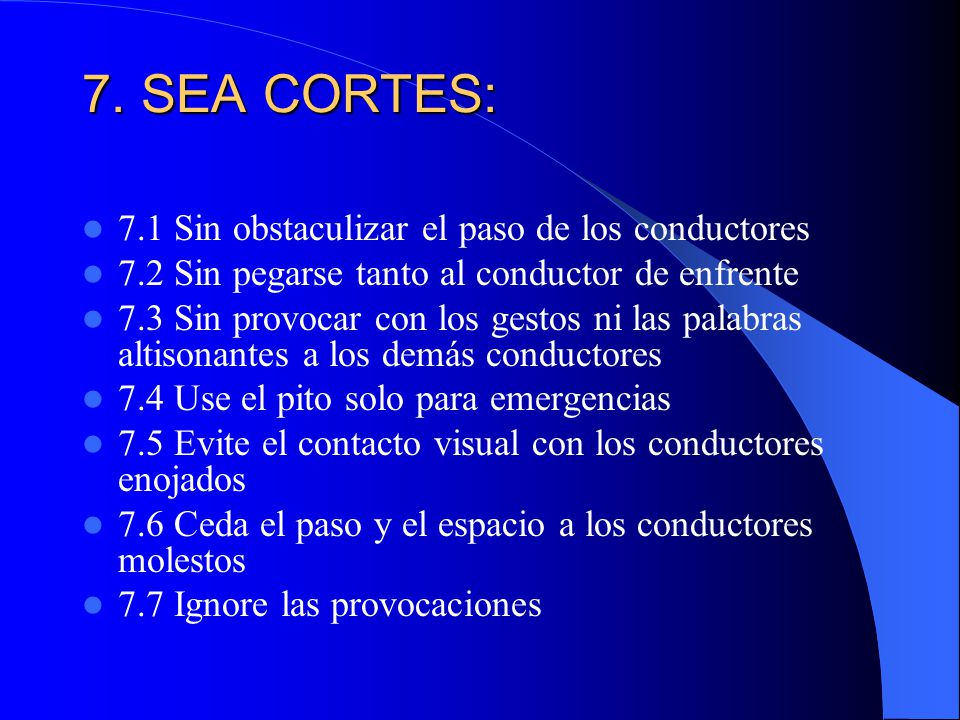 7. SEA CORTES:

- 7.1 Sin obstaculizar el paso de los conductores
- 7.2 Sin pegarse tanto al conductor de enfrente
- 7.3 Sin provocar con los gestos ni las palabras altisonantes a los demás conductores
- 7.4 Use el pito solo para emergencias
- 7.5 Evite el contacto visual con los conductores enojados
- 7.6 Ceda el paso y el espacio a los conductores molestos
- 7.7 Ignore las provocaciones